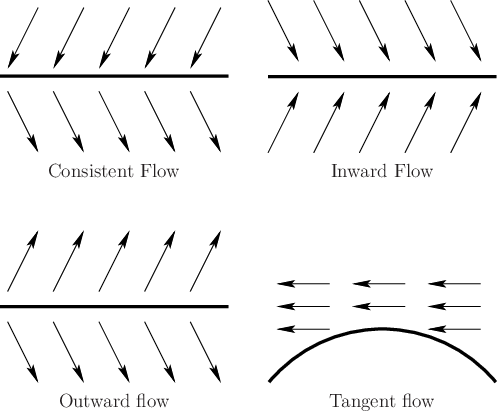 Consistent Flow

Inward Flow

Outward flow

Tangent flow